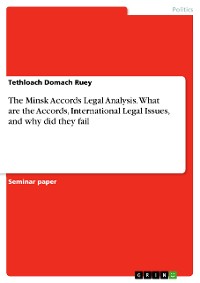 Politics

Tethloach Domach Ruey

The Minsk Accords Legal Analysis. What are the Accords, International Legal Issues, and why did they fail

Seminar paper

GRIN